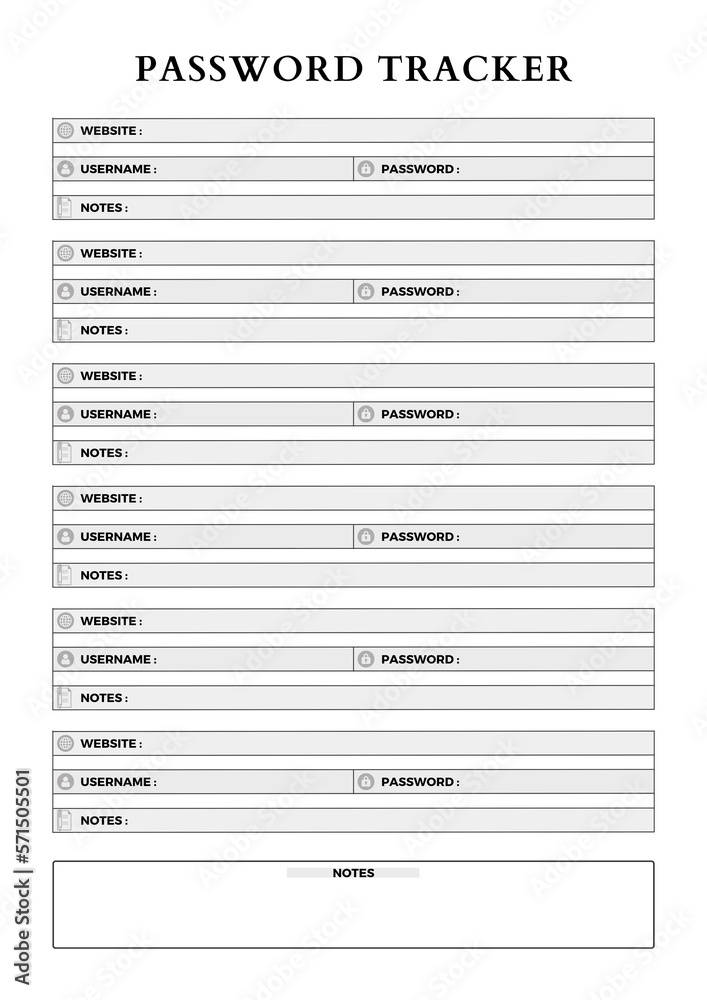 PASSWORD TRACKER

WEBSITE :

USERNAME : PASSWORD :

NOTES :

WEBSITE :

USERNAME : PASSWORD :

NOTES :

WEBSITE :

USERNAME : PASSWORD :

NOTES :

WEBSITE :

USERNAME : PASSWORD :

NOTES :

WEBSITE :

USERNAME : PASSWORD :

NOTES :

WEBSITE :

USERNAME : PASSWORD :

NOTES :

NOTES

Adobe Stock | #571505501